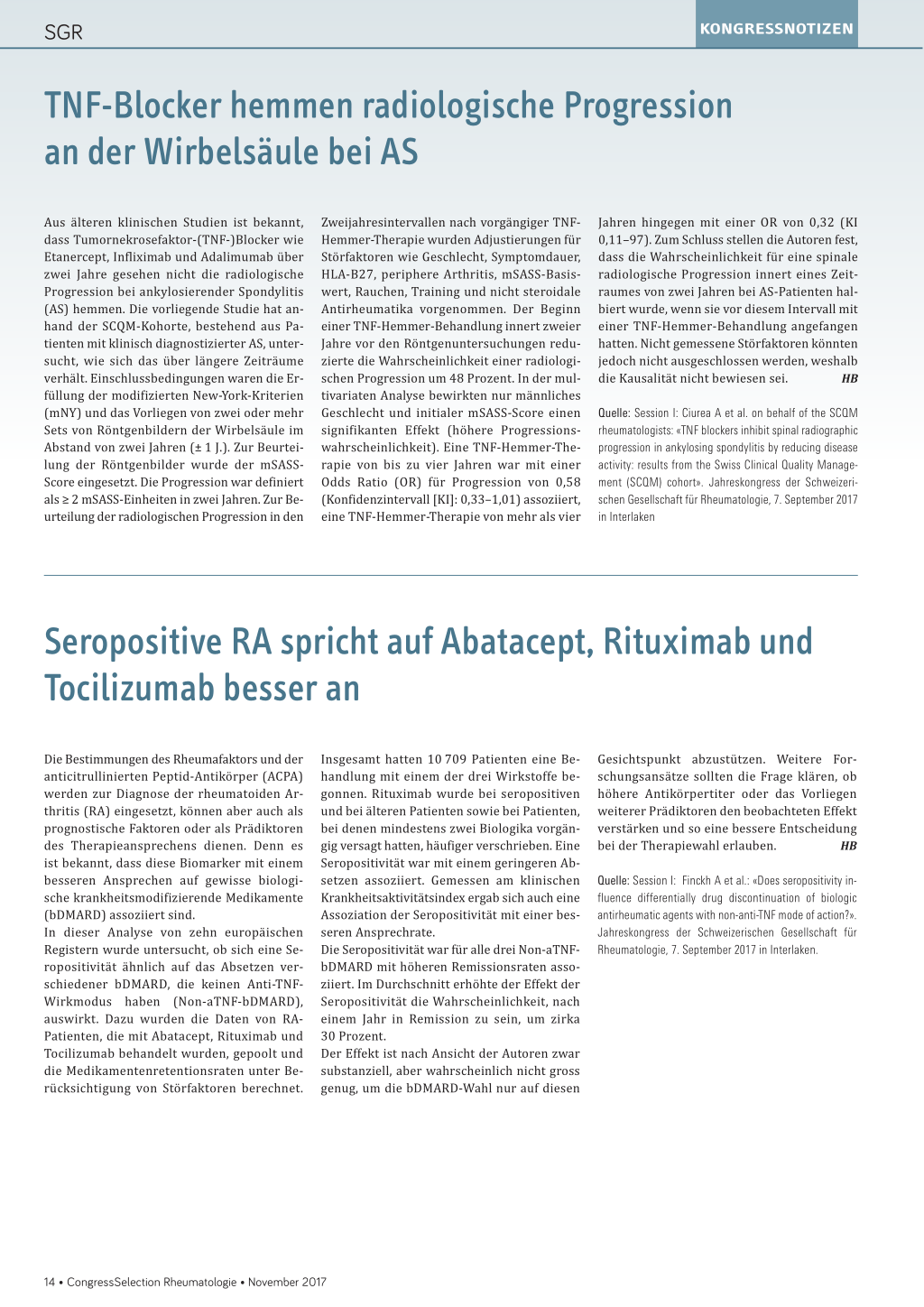 SGR

KONGRESSNOTIZEN

TNF-Blocker hemmen radiologische Progression an der Wirbelsäule bei AS

Aus älteren klinischen Studien ist bekannt, dass Tumornekrosefaktor-(TNF-)Blocker wie Etanercept, Infliximab und Adalimumab über zwei Jahre gesehen nicht die radiologische Progression bei ankylosierender Spondylitis (AS) hemmen. Die vorliegende Studie hat anhand der SCQM-Kohorte, bestehend aus Patienten mit klinisch diagnostizierter AS, untersucht, wie sich das über längere Zeiträume verhält. Einschlussbedingungen waren die Erfüllung der modifizierten New-York-Kriterien (mNY) und das Vorliegen von zwei oder mehr Sets von Röntgenbildern der Wirbelsäule im Abstand von zwei Jahren (± 1 J.). Zur Beurteilung der Röntgenbilder wurde der mSASS-Score eingesetzt. Die Progression war definiert als ≥ 2 mSASS-Einheiten in zwei Jahren. Zur Beurteilung der radiologischen Progression in den Zweijahresintervallen nach vorgängiger TNF-Hemmer-Therapie wurden Adjustierungen für Störfaktoren wie Geschlecht, Symptomdauer, HLA-B27, periphere Arthritis, mSASS-Basiswert, Rauchen, Training und nicht steroidale Antirheumatika vorgenommen. Der Beginn einer TNF-Hemmer-Behandlung innert zweier Jahre vor den Röntgenuntersuchungen reduzierte die Wahrscheinlichkeit einer radiologischen Progression um 48 Prozent. In der multivariaten Analyse bewirkten nur männliches Geschlecht und initialer mSASS-Score einen signifikanten Effekt (höhere Progressionswahrscheinlichkeit). Eine TNF-Hemmer-Therapie von bis zu vier Jahren war mit einer Odds Ratio (OR) für Progression von 0,58 (Konfidenzintervall [KI]: 0,33–1,01) assoziiert, eine TNF-Hemmer-Therapie von mehr als vier Jahren hingegen mit einer OR von 0,32 (KI 0,11–97). Zum Schluss stellen die Autoren fest, dass die Wahrscheinlichkeit für eine spinale radiologische Progression innert eines Zeitraumes von zwei Jahren bei AS-Patienten halbiert wurde, wenn sie vor diesem Intervall mit einer TNF-Hemmer-Behandlung angefangen hatten. Nicht gemessene Störfaktoren könnten jedoch nicht ausgeschlossen werden, weshalb die Kausalität nicht bewiesen sei. HB

Quelle: Session I: Ciurea A et al. on behalf of the SCQM rheumatologists: «TNF blockers inhibit spinal radiographic progression in ankylosing spondylitis by reducing disease activity: results from the Swiss Clinical Quality Management (SCQM) cohort». Jahreskongress der Schweizerischen Gesellschaft für Rheumatologie, 7. September 2017 in Interlaken

Seropositive RA spricht auf Abatacept, Rituximab und Tocilizumab besser an

Die Bestimmungen des Rheumafaktors und der anticitrullinierten Peptid-Antikörper (ACPA) werden zur Diagnose der rheumatoiden Arthritis (RA) eingesetzt, können aber auch als prognostische Faktoren oder als Prädiktoren des Therapieansprechens dienen. Denn es ist bekannt, dass diese Biomarker mit einem besseren Ansprechen auf gewisse biologische krankheitsmodifizierende Medikamente (bDMARD) assoziiert sind.
In dieser Analyse von zehn europäischen Registern wurde untersucht, ob sich eine Seropositivität ähnlich auf das Absetzen verschiedener bDMARD, die keinen Anti-TNF-Wirkmodus haben (Non-aTNF-bDMARD), auswirkt. Dazu wurden die Daten von RA-Patienten, die mit Abatacept, Rituximab und Tocilizumab behandelt wurden, gepoolt und die Medikamentenretentionsraten unter Berücksichtigung von Störfaktoren berechnet. Insgesamt hatten 10 709 Patienten eine Behandlung mit einem der drei Wirkstoffe begonnen. Rituximab wurde bei seropositiven und bei älteren Patienten sowie bei Patienten, bei denen mindestens zwei Biologika vorgängig versagt hatten, häufiger verschrieben. Eine Seropositivität war mit einem geringeren Absetzen assoziiert. Gemessen am klinischen Krankheitsaktivitätsindex ergab sich auch eine Assoziation der Seropositivität mit einer besseren Ansprechrate.
Die Seropositivität war für alle drei Non-aTNF-bDMARD mit höheren Remissionsraten assoziiert. Im Durchschnitt erhöhte der Effekt der Seropositivität die Wahrscheinlichkeit, nach einem Jahr in Remission zu sein, um zirka 30 Prozent.
Der Effekt ist nach Ansicht der Autoren zwar substanziell, aber wahrscheinlich nicht gross genug, um die bDMARD-Wahl nur auf diesen Gesichtspunkt abzustützen. Weitere Forschungsansätze sollten die Frage klären, ob höhere Antikörpertiter oder das Vorliegen weiterer Prädiktoren den beobachteten Effekt verstärken und so eine bessere Entscheidung bei der Therapiewahl erlauben. HB

Quelle: Session I: Finckh A et al.: «Does seropositivity influence differentially drug discontinuation of biologic antirheumatic agents with non-anti-TNF mode of action?». Jahreskongress der Schweizerischen Gesellschaft für Rheumatologie, 7. September 2017 in Interlaken.

14 • CongressSelection Rheumatologie • November 2017